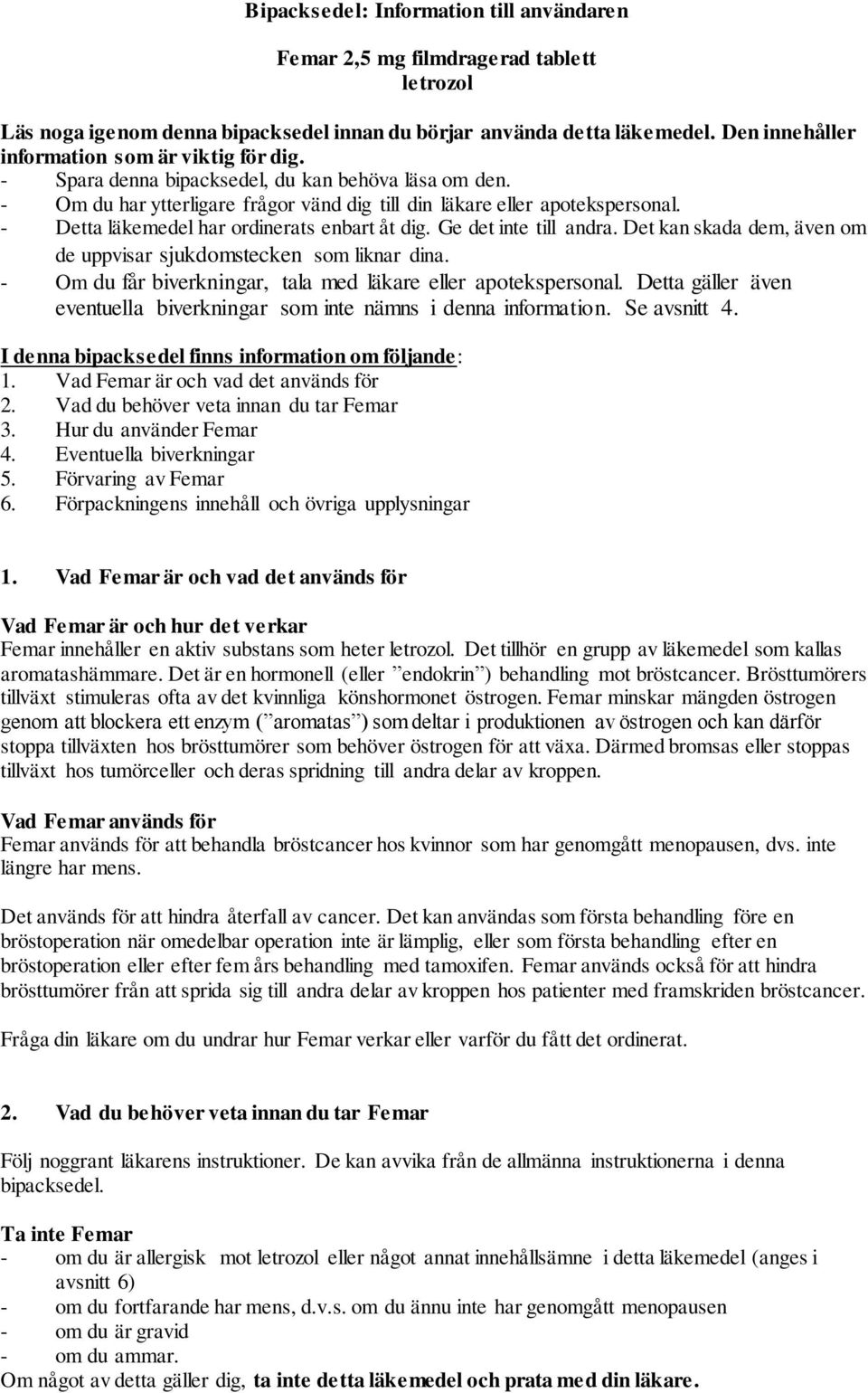 Bipacksedel: Information till användaren

Femar 2,5 mg filmdragerad tablett
letrozol

Läs noga igenom denna bipacksedel innan du börjar använda detta läkemedel. Den innehåller information som är viktig för dig.
- Spara denna bipacksedel, du kan behöva läsa om den.
- Om du har ytterligare frågor vänd dig till din läkare eller apotekspersonal.
- Detta läkemedel har ordinerats enbart åt dig. Ge det inte till andra. Det kan skada dem, även om de uppvisar sjukdomstecken som liknar dina.
- Om du får biverkningar, tala med läkare eller apotekspersonal. Detta gäller även eventuella biverkningar som inte nämns i denna information. Se avsnitt 4.

I denna bipacksedel finns information om följande:
1. Vad Femar är och vad det används för
2. Vad du behöver veta innan du tar Femar
3. Hur du använder Femar
4. Eventuella biverkningar
5. Förvaring av Femar
6. Förpackningens innehåll och övriga upplysningar

1. Vad Femar är och vad det används för

Vad Femar är och hur det verkar
Femar innehåller en aktiv substans som heter letrozol. Det tillhör en grupp av läkemedel som kallas aromatashämmare. Det är en hormonell (eller ”endokrin”) behandling mot bröstcancer. Brösttumörers tillväxt stimuleras ofta av det kvinnliga könshormonet östrogen. Femar minskar mängden östrogen genom att blockera ett enzym (”aromatas”) som deltar i produktionen av östrogen och kan därför stoppa tillväxten hos brösttumörer som behöver östrogen för att växa. Därmed bromsas eller stoppas tillväxt hos tumörceller och deras spridning till andra delar av kroppen.

Vad Femar används för
Femar används för att behandla bröstcancer hos kvinnor som har genomgått menopausen, dvs. inte längre har mens.

Det används för att hindra återfall av cancer. Det kan användas som första behandling före en bröstoperation när omedelbar operation inte är lämplig, eller som första behandling efter en bröstoperation eller efter fem års behandling med tamoxifen. Femar används också för att hindra brösttumörer från att sprida sig till andra delar av kroppen hos patienter med framskriden bröstcancer.

Fråga din läkare om du undrar hur Femar verkar eller varför du fått det ordinerat.

2. Vad du behöver veta innan du tar Femar

Följ noggrant läkarens instruktioner. De kan avvika från de allmänna instruktionerna i denna bipacksedel.

Ta inte Femar
- om du är allergisk mot letrozol eller något annat innehållsämne i detta läkemedel (anges i avsnitt 6)
- om du fortfarande har mens, d.v.s. om du ännu inte har genomgått menopausen
- om du är gravid
- om du ammar.
Om något av detta gäller dig, ta inte detta läkemedel och prata med din läkare.